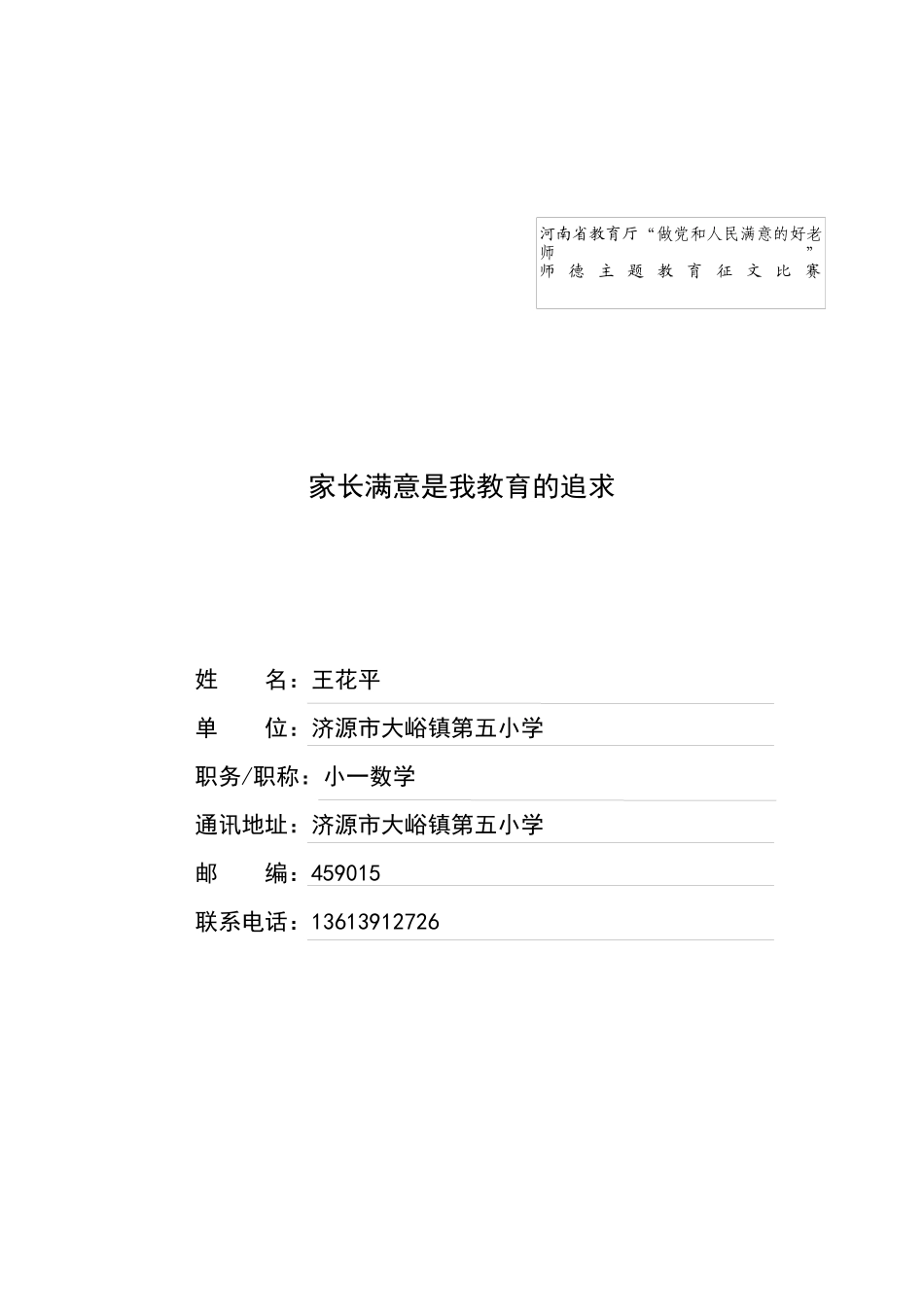 河南省教育厅“做党和人民满意的好老师”师德主题教育征文比赛

家长满意是我教育的追求

姓　名：王花平

单　位：济源市大峪镇第五小学

职务/职称：小一数学

通讯地址：济源市大峪镇第五小学

邮　编：459015

联系电话：13613912726